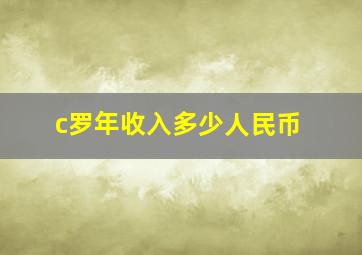 c罗年收入多少人民币